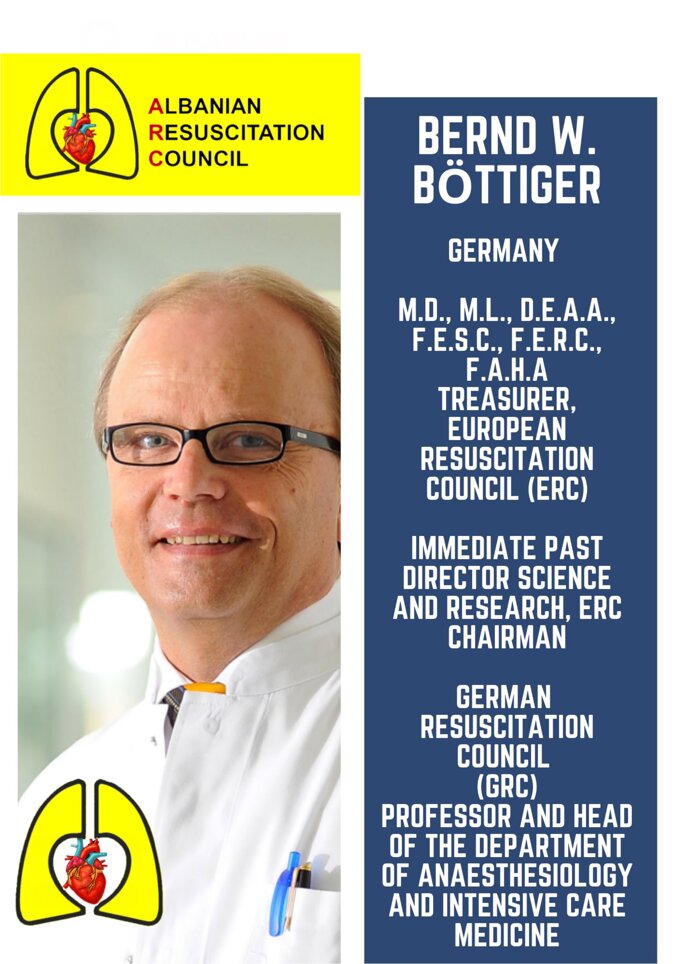 ALBANIAN
RESUSCITATION
COUNCIL

BERND W. BÖTTIGER

GERMANY

M.D., M.L., D.E.A.A., F.E.S.C., F.E.R.C., F.A.H.A
TREASURER, EUROPEAN RESUSCITATION COUNCIL (ERC)

IMMEDIATE PAST DIRECTOR SCIENCE AND RESEARCH, ERC CHAIRMAN

GERMAN RESUSCITATION COUNCIL (GRC)
PROFESSOR AND HEAD OF THE DEPARTMENT OF ANAESTHESIOLOGY AND INTENSIVE CARE MEDICINE